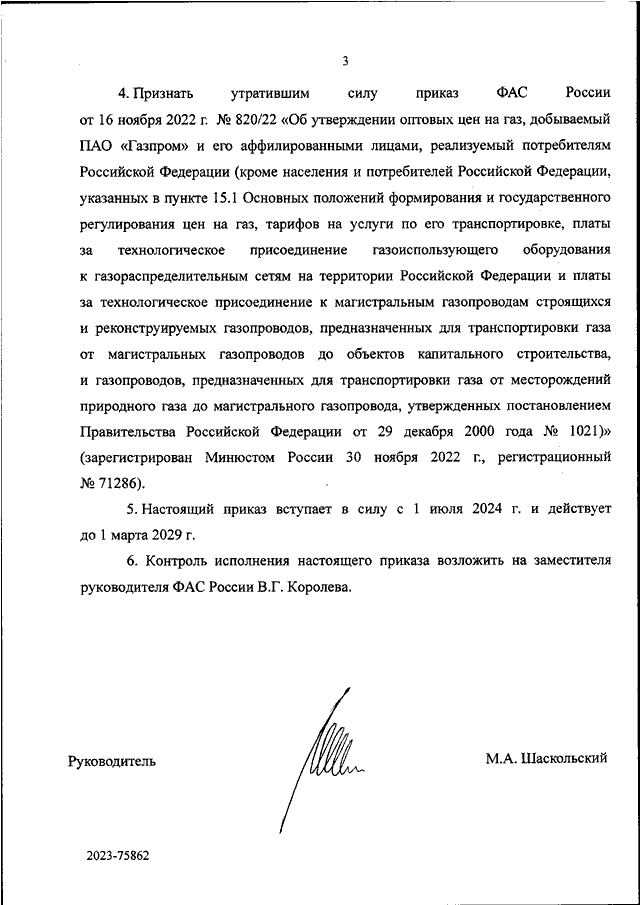 3

4. Признать утратившим силу приказ ФАС России от 16 ноября 2022 г. № 820/22 «Об утверждении оптовых цен на газ, добываемый ПАО «Газпром» и его аффилированными лицами, реализуемый потребителям Российской Федерации (кроме населения и потребителей Российской Федерации, указанных в пункте 15.1 Основных положений формирования и государственного регулирования цен на газ, тарифов на услуги по его транспортировке, платы за технологическое присоединение газоиспользующего оборудования к газораспределительным сетям на территории Российской Федерации и платы за технологическое присоединение к магистральным газопроводам строящихся и реконструируемых газопроводов, предназначенных для транспортировки газа от магистральных газопроводов до объектов капитального строительства, и газопроводов, предназначенных для транспортировки газа от месторождений природного газа до магистрального газопровода, утвержденных постановлением Правительства Российской Федерации от 29 декабря 2000 года № 1021)» (зарегистрирован Минюстом России 30 ноября 2022 г., регистрационный № 71286).

5. Настоящий приказ вступает в силу с 1 июля 2024 г. и действует до 1 марта 2029 г.

6. Контроль исполнения настоящего приказа возложить на заместителя руководителя ФАС России В.Г. Королева.

Руководитель

М.А. Шаскольский

2023-75862